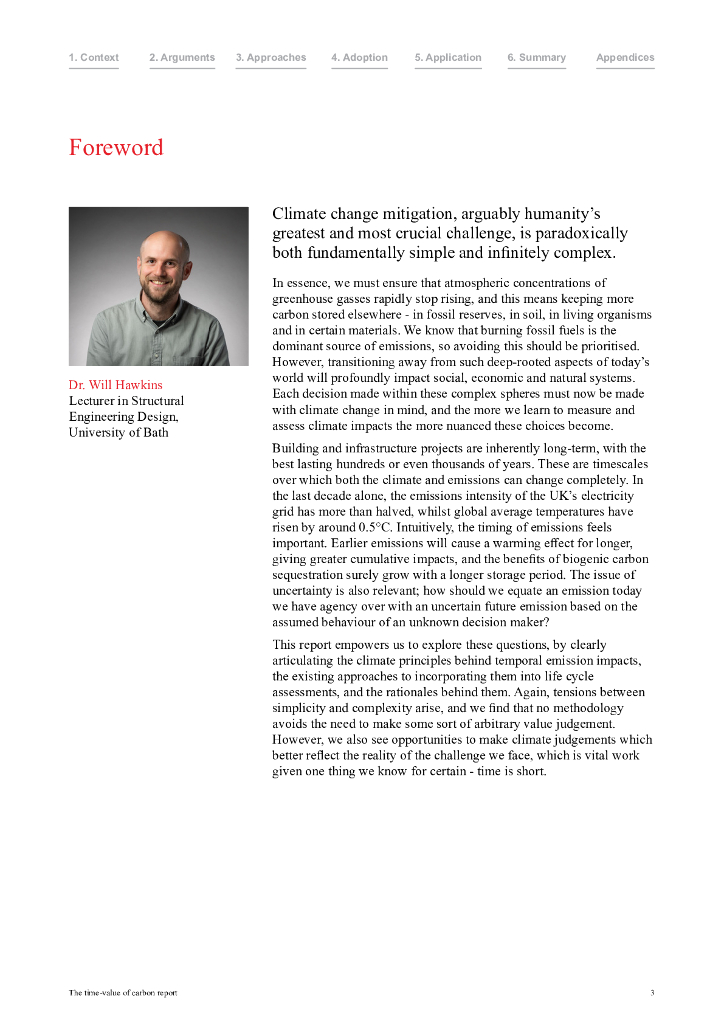 1. Context 2. Arguments 3. Approaches 4. Adoption 5. Application 6. Summary Appendices

Foreword

Dr. Will Hawkins
Lecturer in Structural Engineering Design, University of Bath

Climate change mitigation, arguably humanity's greatest and most crucial challenge, is paradoxically both fundamentally simple and infinitely complex.

In essence, we must ensure that atmospheric concentrations of greenhouse gasses rapidly stop rising, and this means keeping more carbon stored elsewhere - in fossil reserves, in soil, in living organisms and in certain materials. We know that burning fossil fuels is the dominant source of emissions, so avoiding this should be prioritised. However, transitioning away from such deep-rooted aspects of today's world will profoundly impact social, economic and natural systems. Each decision made within these complex spheres must now be made with climate change in mind, and the more we learn to measure and assess climate impacts the more nuanced these choices become.

Building and infrastructure projects are inherently long-term, with the best lasting hundreds or even thousands of years. These are timescales over which both the climate and emissions can change completely. In the last decade alone, the emissions intensity of the UK's electricity grid has more than halved, whilst global average temperatures have risen by around 0.5°C. Intuitively, the timing of emissions feels important. Earlier emissions will cause a warming effect for longer, giving greater cumulative impacts, and the benefits of biogenic carbon sequestration surely grow with a longer storage period. The issue of uncertainty is also relevant; how should we equate an emission today we have agency over with an uncertain future emission based on the assumed behaviour of an unknown decision maker?

This report empowers us to explore these questions, by clearly articulating the climate principles behind temporal emission impacts, the existing approaches to incorporating them into life cycle assessments, and the rationales behind them. Again, tensions between simplicity and complexity arise, and we find that no methodology avoids the need to make some sort of arbitrary value judgement. However, we also see opportunities to make climate judgements which better reflect the reality of the challenge we face, which is vital work given one thing we know for certain - time is short.

The time-value of carbon report 3